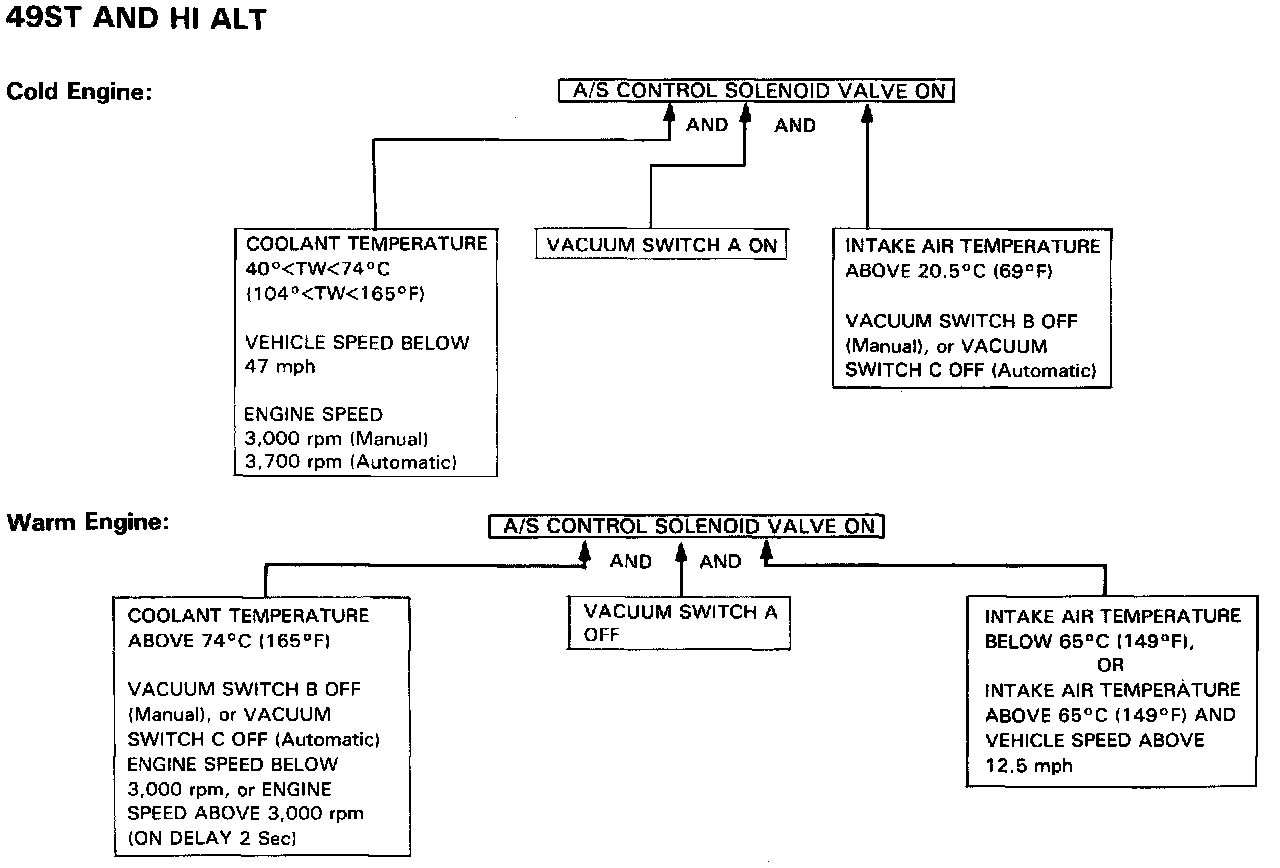 49ST AND HI ALT

Cold Engine:

A/S CONTROL SOLENOID VALVE ON

AND AND

COOLANT TEMPERATURE
40°<TW<74°C
(104°<TW<165°F)

VEHICLE SPEED BELOW
47 mph

ENGINE SPEED
3,000 rpm (Manual)
3,700 rpm (Automatic)

VACUUM SWITCH A ON

INTAKE AIR TEMPERATURE
ABOVE 20.5°C (69°F)

VACUUM SWITCH B OFF
(Manual), or VACUUM
SWITCH C OFF (Automatic)

Warm Engine:

A/S CONTROL SOLENOID VALVE ON

AND AND

COOLANT TEMPERATURE
ABOVE 74°C (165°F)

VACUUM SWITCH B OFF
(Manual), or VACUUM
SWITCH C OFF (Automatic)
ENGINE SPEED BELOW
3,000 rpm, or ENGINE
SPEED ABOVE 3,000 rpm
(ON DELAY 2 Sec)

VACUUM SWITCH A
OFF

INTAKE AIR TEMPERATURE
BELOW 65°C (149°F),
OR
INTAKE AIR TEMPERATURE
ABOVE 65°C (149°F) AND
VEHICLE SPEED ABOVE
12.5 mph